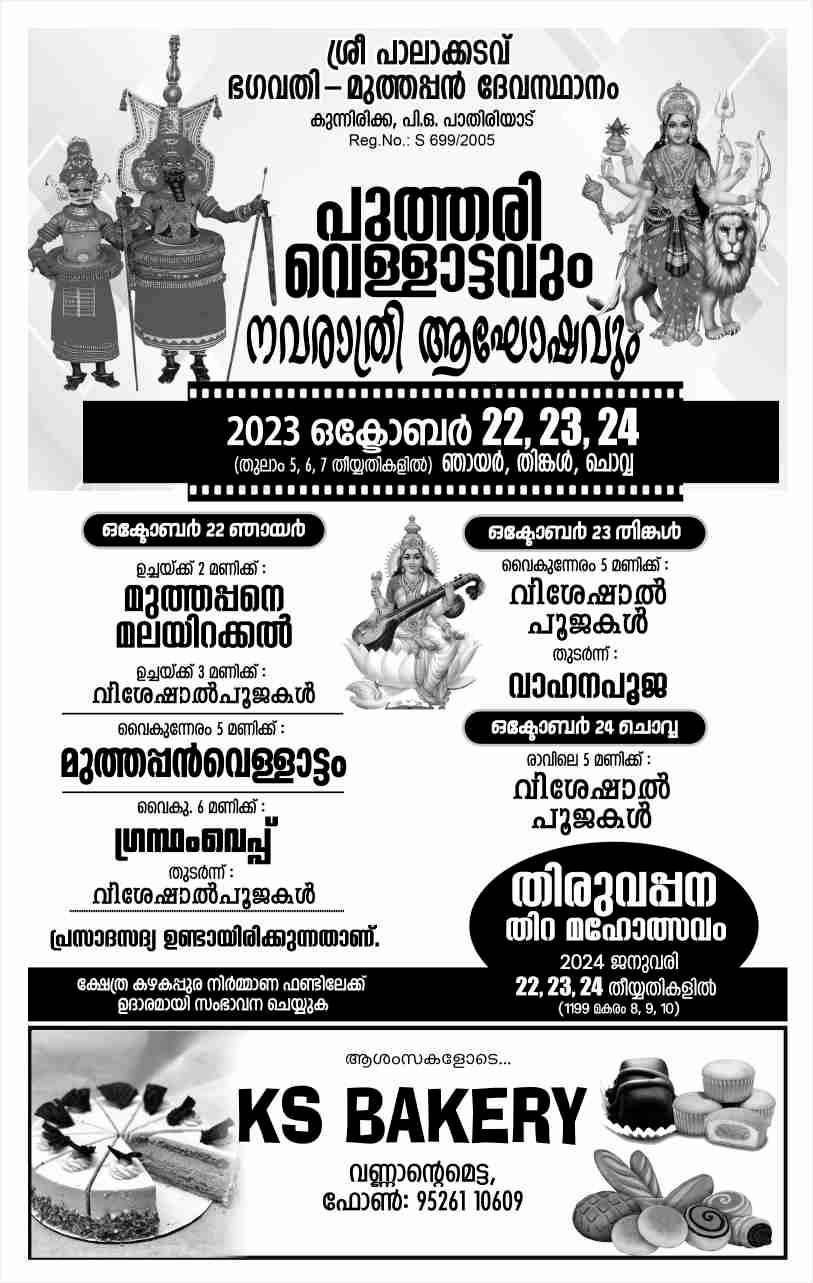 ശ്രീ പാലാക്കടവ്
ഭഗവതി – മുത്തപ്പൻ ദേവസ്ഥാനം
കുന്നിരിക്ക, പി.ഒ. പാതിരിയാട്
Reg.No.: S 699/2005

പുത്തരി വെള്ളാട്ടവും
നവരാത്രി ആഘോഷവും

2023 ഒക്ടോബർ 22, 23, 24
(തുലാം 5, 6, 7 തീയ്യതികളിൽ) ഞായർ, തിങ്കൾ, ചൊവ്വ

ഒക്ടോബർ 22 ഞായർ

ഉച്ചയ്ക്ക് 2 മണിക്ക് :
മുത്തപ്പനെ മലയിറക്കൽ

ഉച്ചയ്ക്ക് 3 മണിക്ക് :
വിശേഷാൽപൂജകൾ

വൈകുന്നേരം 5 മണിക്ക് :
മുത്തപ്പൻവെള്ളാട്ടം

വൈകു. 6 മണിക്ക് :
ഗ്രന്ഥംവെപ്പ്

തുടർന്ന് :
വിശേഷാൽപൂജകൾ

പ്രസാദസദ്യ ഉണ്ടായിരിക്കുന്നതാണ്.

ഒക്ടോബർ 23 തിങ്കൾ

വൈകുന്നേരം 5 മണിക്ക് :
വിശേഷാൽ പൂജകൾ

തുടർന്ന് :
വാഹനപൂജ

ഒക്ടോബർ 24 ചൊവ്വ

രാവിലെ 5 മണിക്ക് :
വിശേഷാൽ പൂജകൾ

തിരുവപ്പന
തിറ മഹോത്സവം
2024 ജനുവരി
22, 23, 24 തീയ്യതികളിൽ
(1199 മകരം 8, 9, 10)

ക്ഷേത്ര കഴകപ്പുര നിർമ്മാണ ഫണ്ടിലേക്ക്
ഉദാരമായി സംഭാവന ചെയ്യുക

ആശംസകളോടെ...
KS BAKERY
വണ്ണാന്റെമെട്ട,
ഫോൺ: 95261 10609